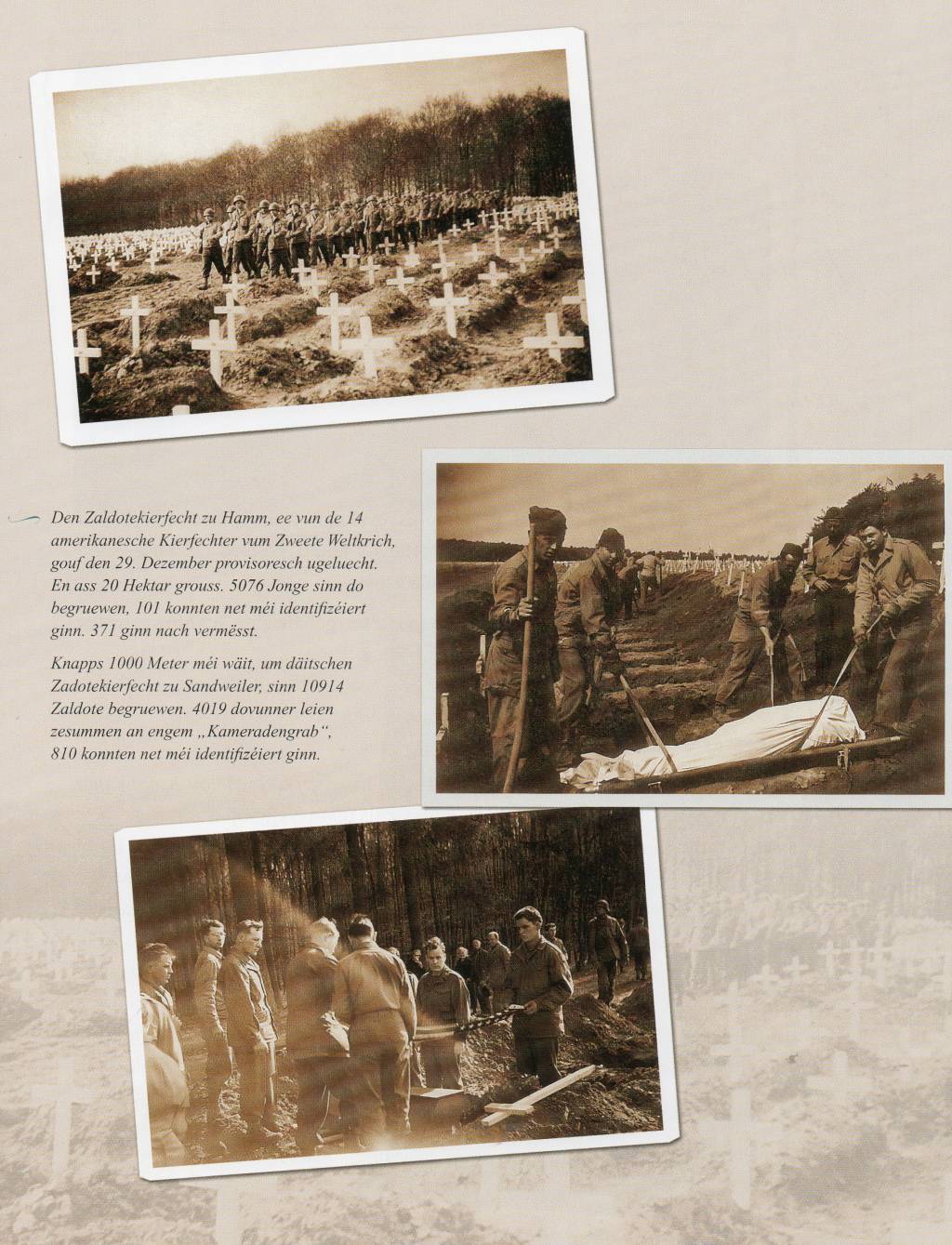 Den Zaldotekierfecht zu Hamm, ee vun de 14 amerikanesche Kierfechter vum Zweete Weltkrich, gouf den 29. Dezember provisoresch ugeluecht. En ass 20 Hektar grouss. 5076 Jonge sinn do begruewen, 101 konnten net méi identifizéiert ginn. 371 ginn nach vermësst.

Knapps 1000 Meter méi wäit, um däitschen Zadotekierfecht zu Sandweiler, sinn 10914 Zaldote begruewen. 4019 dovunner leien zesummen an engem „Kameradengrab", 810 konnten net méi identifizéiert ginn.